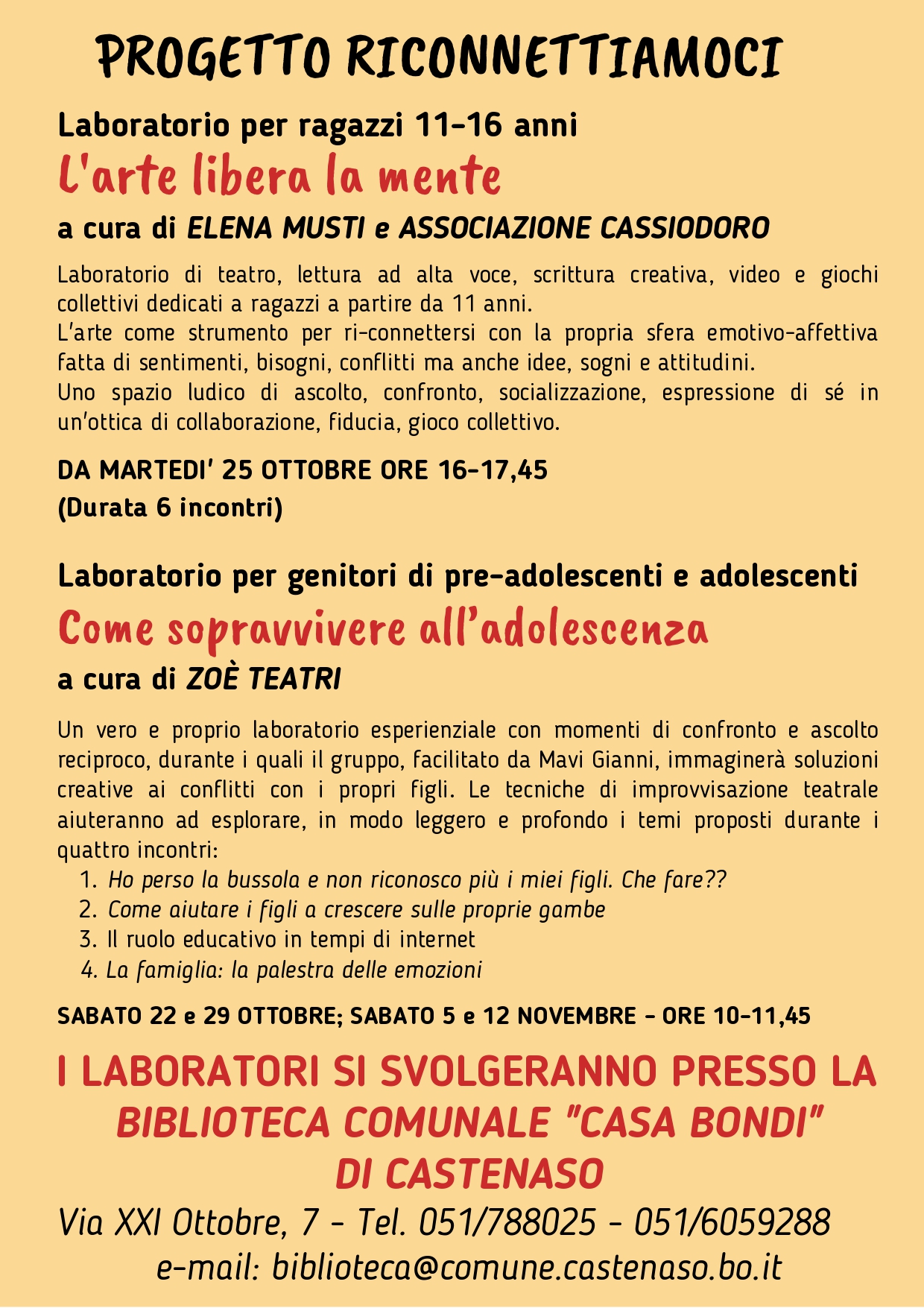 PROGETTO RICONNETTIAMOCI

Laboratorio per ragazzi 11-16 anni

L'arte libera la mente

a cura di ELENA MUSTI e ASSOCIAZIONE CASSIODORO

Laboratorio di teatro, lettura ad alta voce, scrittura creativa, video e giochi collettivi dedicati a ragazzi a partire da 11 anni.
L'arte come strumento per ri-connettersi con la propria sfera emotivo-affettiva fatta di sentimenti, bisogni, conflitti ma anche idee, sogni e attitudini.
Uno spazio ludico di ascolto, confronto, socializzazione, espressione di sé in un'ottica di collaborazione, fiducia, gioco collettivo.

DA MARTEDI' 25 OTTOBRE ORE 16-17,45
(Durata 6 incontri)

Laboratorio per genitori di pre-adolescenti e adolescenti

Come sopravvivere all'adolescenza

a cura di ZOÈ TEATRI

Un vero e proprio laboratorio esperienziale con momenti di confronto e ascolto reciproco, durante i quali il gruppo, facilitato da Mavi Gianni, immaginerà soluzioni creative ai conflitti con i propri figli. Le tecniche di improvvisazione teatrale aiuteranno ad esplorare, in modo leggero e profondo i temi proposti durante i quattro incontri:
1. Ho perso la bussola e non riconosco più i miei figli. Che fare??
2. Come aiutare i figli a crescere sulle proprie gambe
3. Il ruolo educativo in tempi di internet
4. La famiglia: la palestra delle emozioni

SABATO 22 e 29 OTTOBRE; SABATO 5 e 12 NOVEMBRE - ORE 10-11,45

I LABORATORI SI SVOLGERANNO PRESSO LA BIBLIOTECA COMUNALE "CASA BONDI" DI CASTENASO

Via XXI Ottobre, 7 - Tel. 051/788025 - 051/6059288
e-mail: biblioteca@comune.castenaso.bo.it